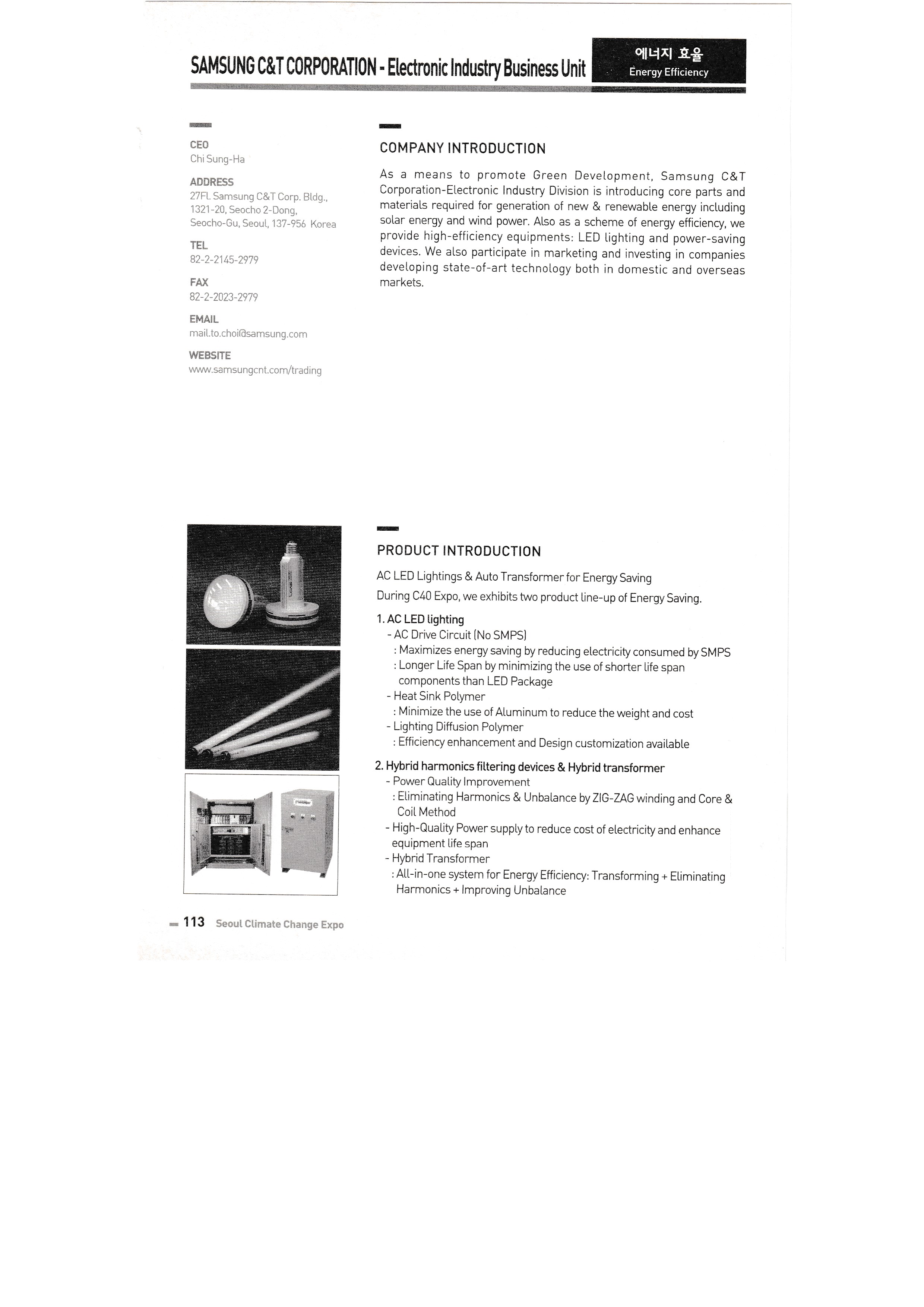 SAMSUNG C&T CORPORATION - Electronic Industry Business Unit

에너지 효율
Energy Efficiency

CEO
Chi Sung-Ha

ADDRESS
27Fl. Samsung C&T Corp. Bldg., 1321-20, Seocho 2-Dong, Seocho-Gu, Seoul, 137-956 Korea

TEL
82-2-2145-2979

FAX
82-2-2023-2979

EMAIL
mail.to.choi@samsung.com

WEBSITE
www.samsungcnt.com/trading

COMPANY INTRODUCTION

As a means to promote Green Development, Samsung C&T Corporation-Electronic Industry Division is introducing core parts and materials required for generation of new & renewable energy including solar energy and wind power. Also as a scheme of energy efficiency, we provide high-efficiency equipments: LED lighting and power-saving devices. We also participate in marketing and investing in companies developing state-of-art technology both in domestic and overseas markets.

PRODUCT INTRODUCTION

AC LED Lightings & Auto Transformer for Energy Saving
During C40 Expo, we exhibits two product line-up of Energy Saving.

1. AC LED lighting
- AC Drive Circuit (No SMPS)
: Maximizes energy saving by reducing electricity consumed by SMPS
: Longer Life Span by minimizing the use of shorter life span components than LED Package
- Heat Sink Polymer
: Minimize the use of Aluminum to reduce the weight and cost
- Lighting Diffusion Polymer
: Efficiency enhancement and Design customization available

2. Hybrid harmonics filtering devices & Hybrid transformer
- Power Quality Improvement
: Eliminating Harmonics & Unbalance by ZIG-ZAG winding and Core & Coil Method
- High-Quality Power supply to reduce cost of electricity and enhance equipment life span
- Hybrid Transformer
: All-in-one system for Energy Efficiency: Transforming + Eliminating Harmonics + Improving Unbalance

113 Seoul Climate Change Expo